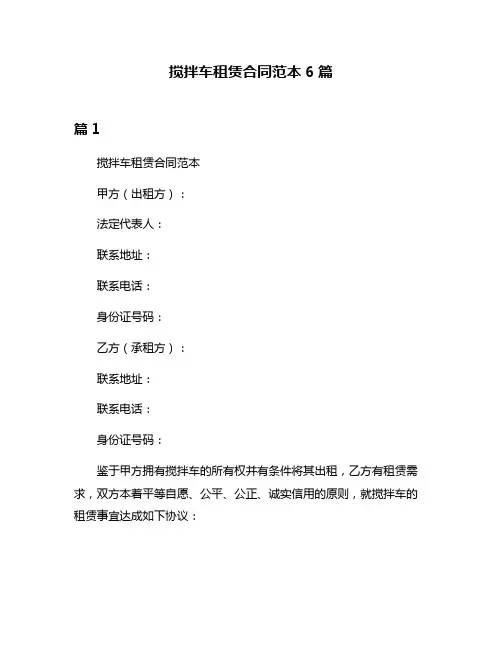 搅拌车租赁合同范本 6 篇

篇 1

搅拌车租赁合同范本

甲方（出租方）：

法定代表人：

联系地址：

联系电话：

身份证号码：

乙方（承租方）：

联系地址：

联系电话：

身份证号码：

鉴于甲方拥有搅拌车的所有权并有条件将其出租，乙方有租赁需求，双方本着平等自愿、公平、公正、诚实信用的原则，就搅拌车的租赁事宜达成如下协议：